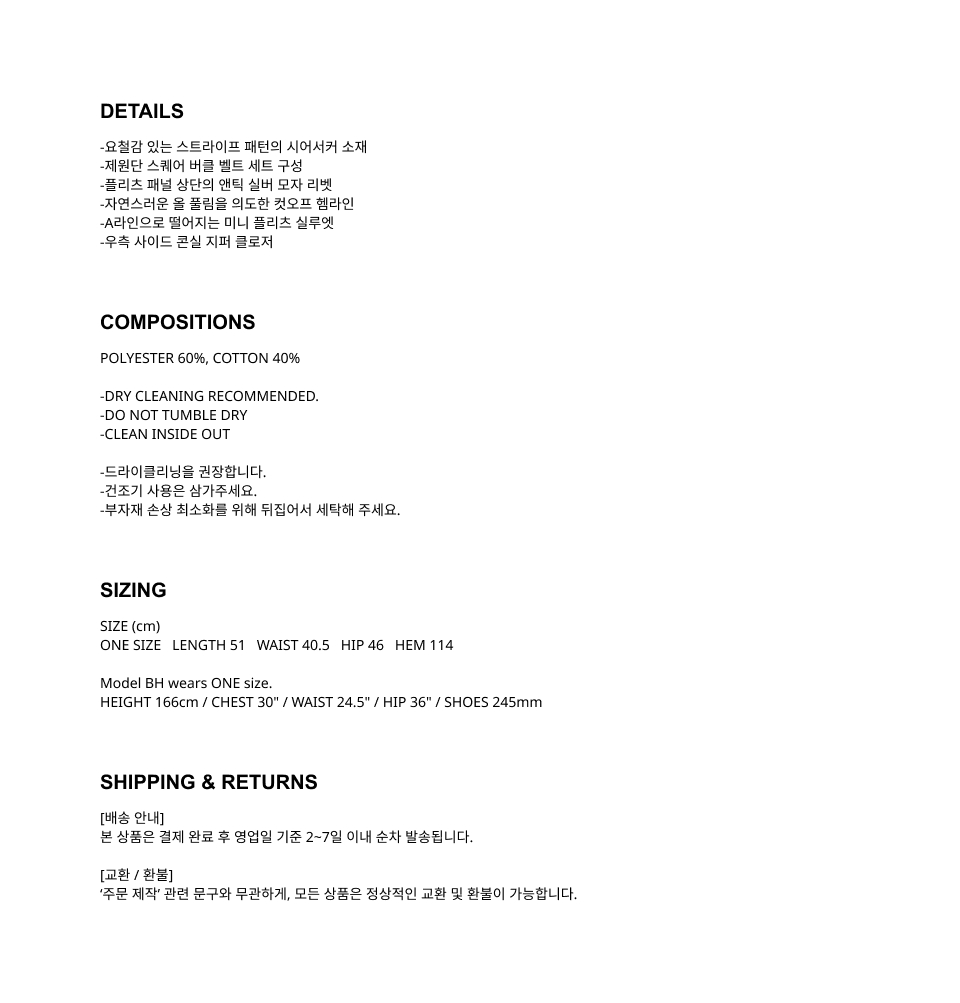 DETAILS

-요철감 있는 스트라이프 패턴의 시어서커 소재
-제원단 스퀘어 버클 벨트 세트 구성
-플리츠 패널 상단의 앤틱 실버 모자 리벳
-자연스러운 올 풀림을 의도한 컷오프 헴라인
-A라인으로 떨어지는 미니 플리츠 실루엣
-우측 사이드 콘실 지퍼 클로저

COMPOSITIONS

POLYESTER 60%, COTTON 40%

-DRY CLEANING RECOMMENDED.
-DO NOT TUMBLE DRY
-CLEAN INSIDE OUT

-드라이클리닝을 권장합니다.
-건조기 사용은 삼가주세요.
-부자재 손상 최소화를 위해 뒤집어서 세탁해 주세요.

SIZING

SIZE (cm)
ONE SIZE LENGTH 51 WAIST 40.5 HIP 46 HEM 114

Model BH wears ONE size.
HEIGHT 166cm / CHEST 30" / WAIST 24.5" / HIP 36" / SHOES 245mm

SHIPPING & RETURNS

[배송 안내]
본 상품은 결제 완료 후 영업일 기준 2~7일 이내 순차 발송됩니다.

[교환 / 환불]
'주문 제작' 관련 문구와 무관하게, 모든 상품은 정상적인 교환 및 환불이 가능합니다.